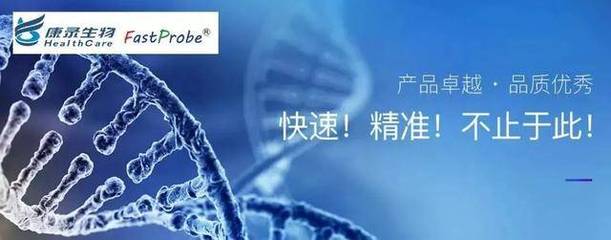 康录生物
HealthCare FastProbe®

产品卓越 · 品质优秀
快速！精准！不止于此！